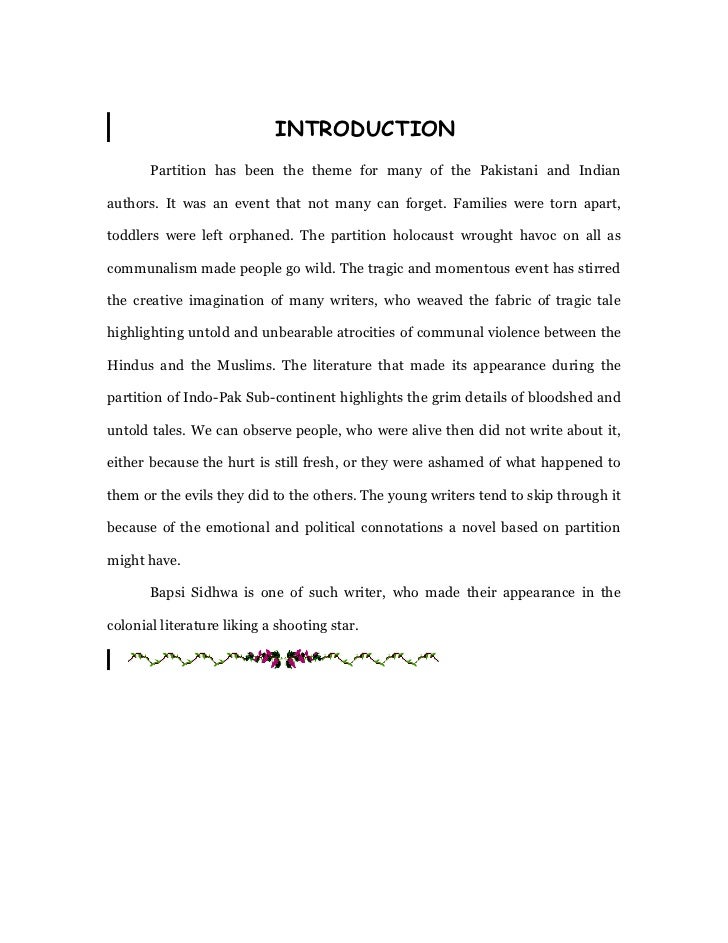 INTRODUCTION

Partition has been the theme for many of the Pakistani and Indian authors. It was an event that not many can forget. Families were torn apart, toddlers were left orphaned. The partition holocaust wrought havoc on all as communalism made people go wild. The tragic and momentous event has stirred the creative imagination of many writers, who weaved the fabric of tragic tale highlighting untold and unbearable atrocities of communal violence between the Hindus and the Muslims. The literature that made its appearance during the partition of Indo-Pak Sub-continent highlights the grim details of bloodshed and untold tales. We can observe people, who were alive then did not write about it, either because the hurt is still fresh, or they were ashamed of what happened to them or the evils they did to the others. The young writers tend to skip through it because of the emotional and political connotations a novel based on partition might have.

Bapsi Sidhwa is one of such writer, who made their appearance in the colonial literature liking a shooting star.